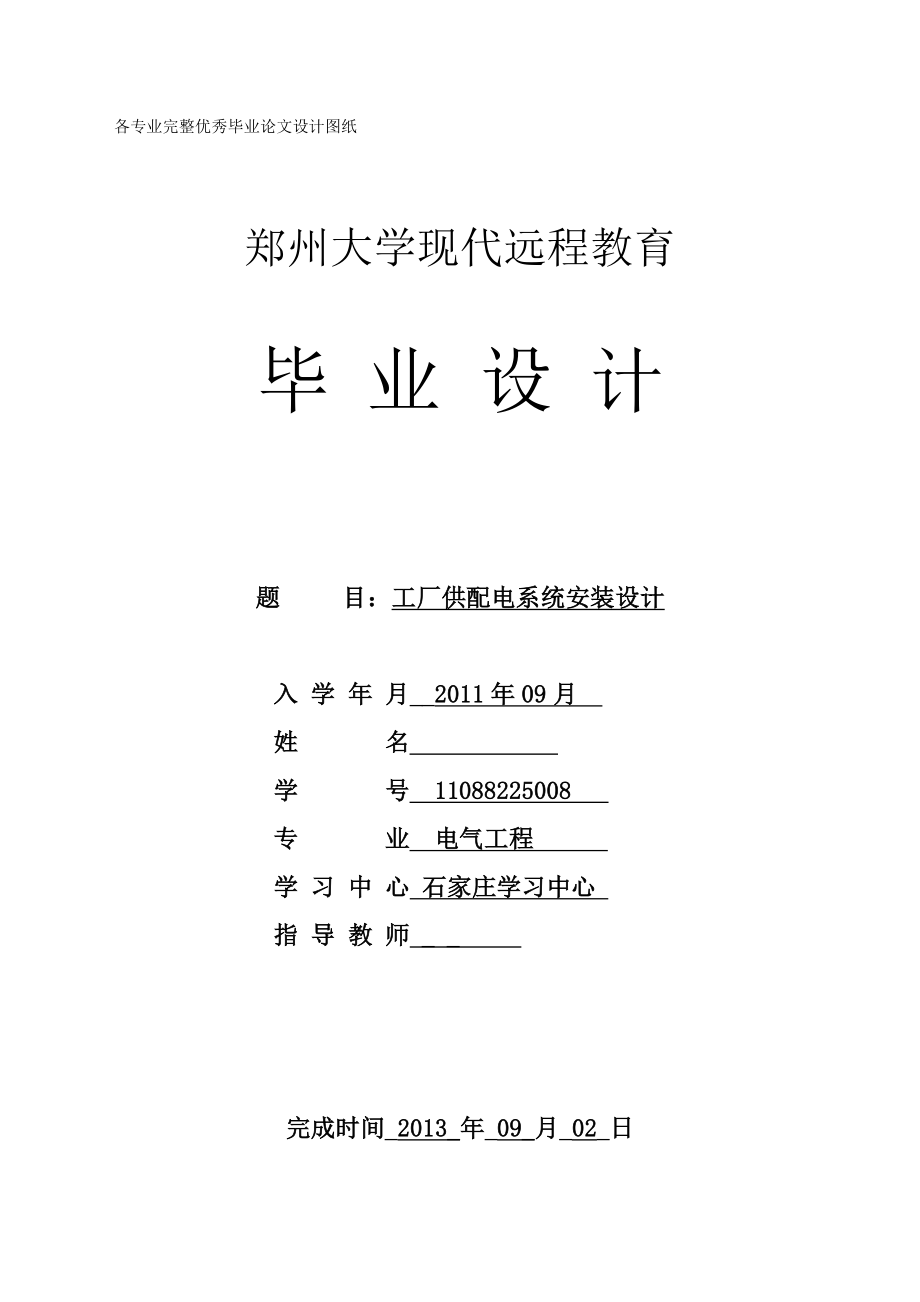 各专业完整优秀毕业论文设计图纸

郑州大学现代远程教育

毕 业 设 计

题 目：工厂供配电系统安装设计

入 学 年 月 2011 年 09 月

姓 名

学 号 11088225008

专 业 电气工程

学 习 中 心 石家庄学习中心

指 导 教 师

完成时间 2013 年 09 月 02 日